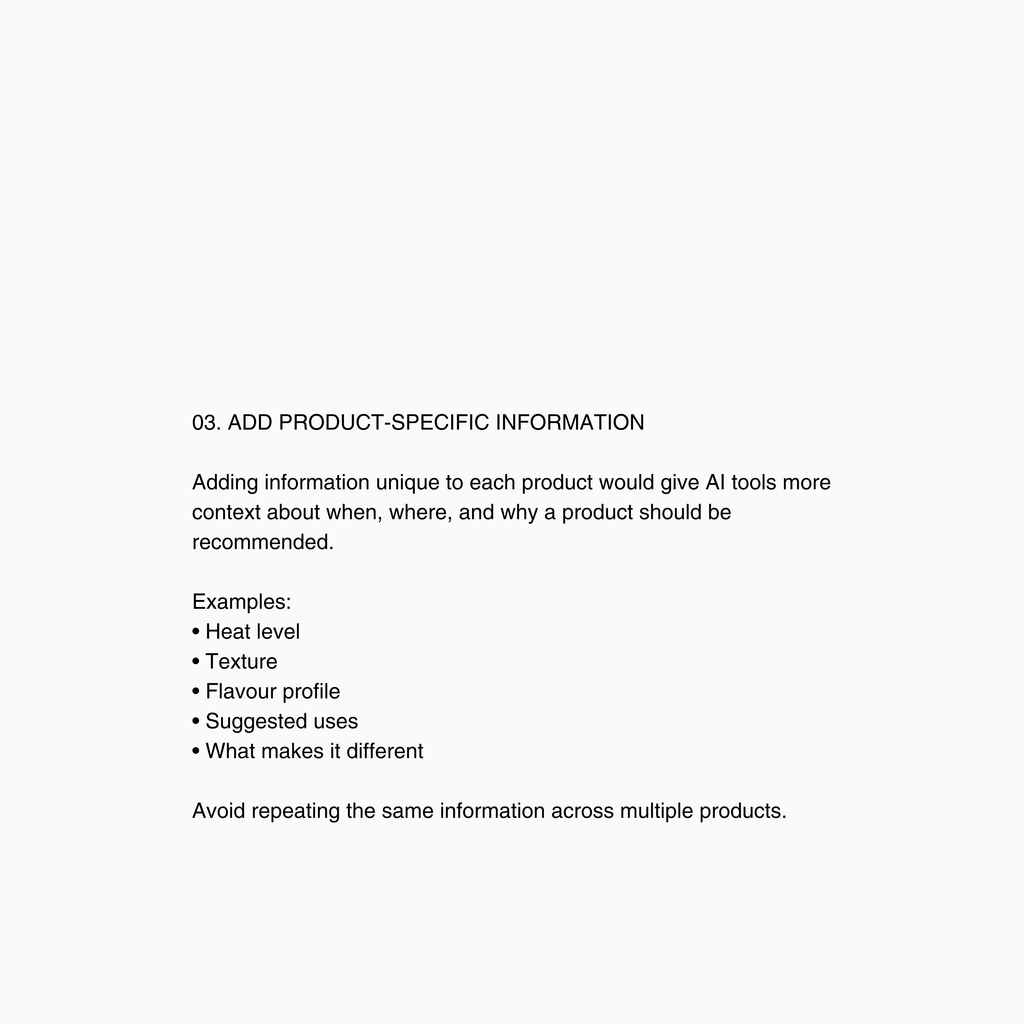 03. ADD PRODUCT-SPECIFIC INFORMATION

Adding information unique to each product would give AI tools more context about when, where, and why a product should be recommended.

Examples:
• Heat level
• Texture
• Flavour profile
• Suggested uses
• What makes it different

Avoid repeating the same information across multiple products.